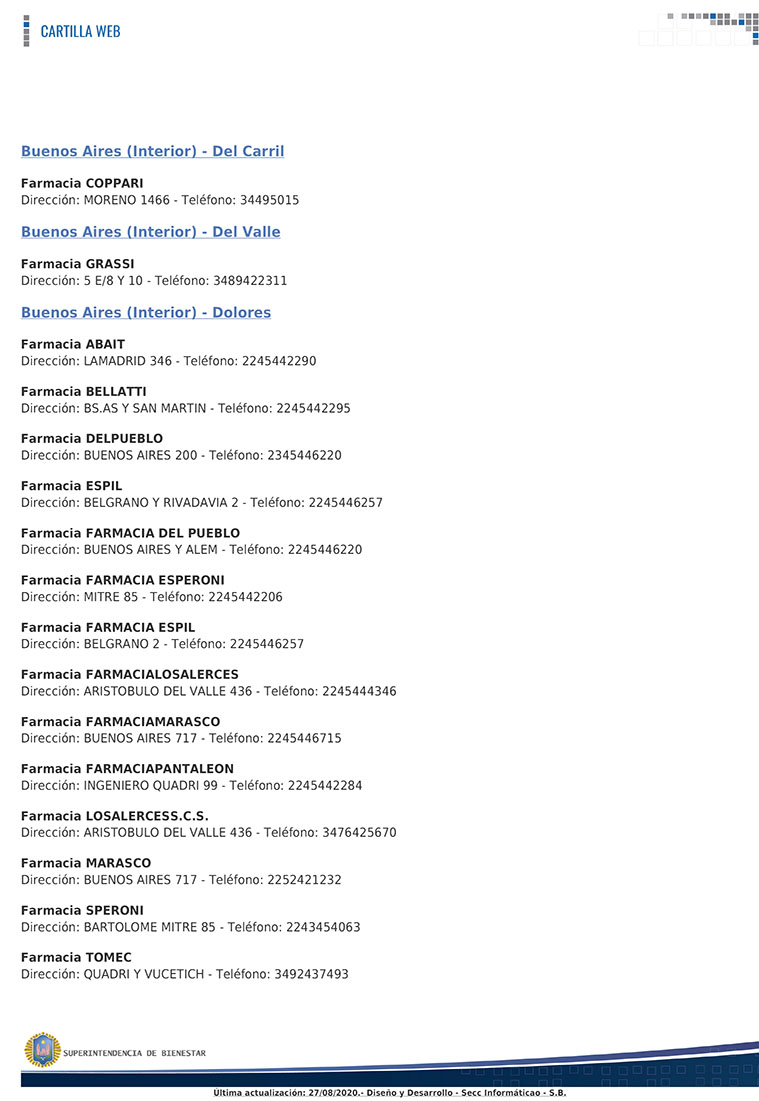 CARTILLA WEB

Buenos Aires (Interior) - Del Carril

Farmacia COPPARI
Dirección: MORENO 1466 - Teléfono: 34495015

Buenos Aires (Interior) - Del Valle

Farmacia GRASSI
Dirección: 5 E/8 Y 10 - Teléfono: 3489422311

Buenos Aires (Interior) - Dolores

Farmacia ABAIT
Dirección: LAMADRID 346 - Teléfono: 2245442290

Farmacia BELLATTI
Dirección: BS.AS Y SAN MARTIN - Teléfono: 2245442295

Farmacia DELPUEBLO
Dirección: BUENOS AIRES 200 - Teléfono: 2345446220

Farmacia ESPIL
Dirección: BELGRANO Y RIVADAVIA 2 - Teléfono: 2245446257

Farmacia FARMACIA DEL PUEBLO
Dirección: BUENOS AIRES Y ALEM - Teléfono: 2245446220

Farmacia FARMACIA ESPERONI
Dirección: MITRE 85 - Teléfono: 2245442206

Farmacia FARMACIA ESPIL
Dirección: BELGRANO 2 - Teléfono: 2245446257

Farmacia FARMACIALOSALERCES
Dirección: ARISTOBULO DEL VALLE 436 - Teléfono: 2245444346

Farmacia FARMACIAMARASCO
Dirección: BUENOS AIRES 717 - Teléfono: 2245446715

Farmacia FARMACIAPANTALEON
Dirección: INGENIERO QUADRI 99 - Teléfono: 2245442284

Farmacia LOSALERCESS.C.S.
Dirección: ARISTOBULO DEL VALLE 436 - Teléfono: 3476425670

Farmacia MARASCO
Dirección: BUENOS AIRES 717 - Teléfono: 2252421232

Farmacia SPERONI
Dirección: BARTOLOME MITRE 85 - Teléfono: 2243454063

Farmacia TOMEC
Dirección: QUADRI Y VUCETICH - Teléfono: 3492437493

SUPERINTENDENCIA DE BIENESTAR

Ultima actualización: 27/08/2020.- Diseño y Desarrollo - Secc Informáticao - S.B.